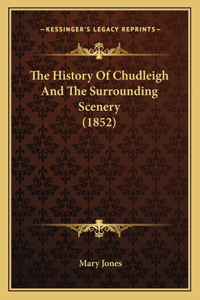 —KESSINGER'S LEGACY REPRINTS—

The History Of Chudleigh And The Surrounding Scenery (1852)

Mary Jones